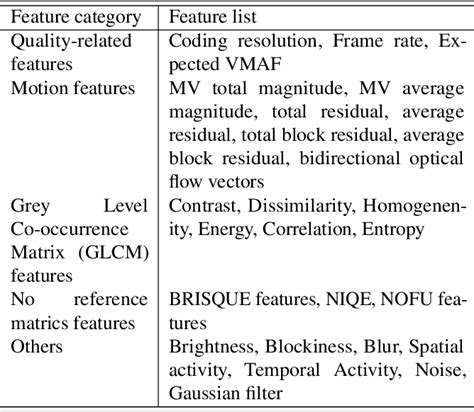 | Feature category | Feature list |
|---|---|
| Quality-related features | Coding resolution, Frame rate, Expected VMAF |
| Motion features | MV total magnitude, MV average magnitude, total residual, average residual, total block residual, average block residual, bidirectional optical flow vectors |
| Grey Level Co-occurrence Matrix (GLCM) features | Contrast, Dissimilarity, Homogenenity, Energy, Correlation, Entropy |
| No reference matrics features | BRISQUE features, NIQE, NOFU features |
| Others | Brightness, Blockiness, Blur, Spatial activity, Temporal Activity, Noise, Gaussian filter |